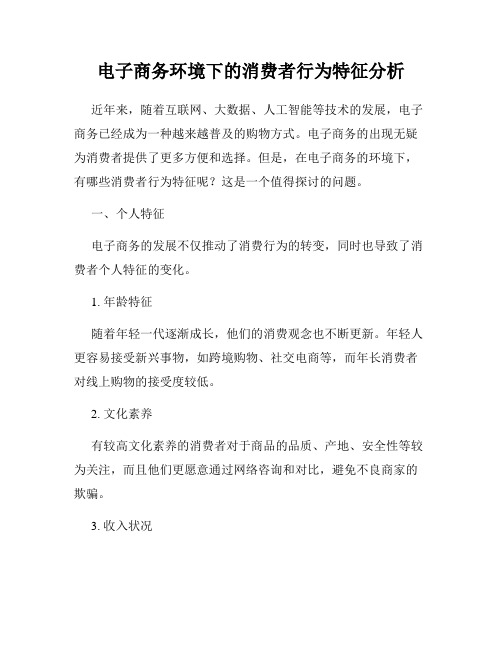 电子商务环境下的消费者行为特征分析

近年来，随着互联网、大数据、人工智能等技术的发展，电子商务已经成为一种越来越普及的购物方式。电子商务的出现无疑为消费者提供了更多方便和选择。但是，在电子商务的环境下，有哪些消费者行为特征呢？这是一个值得探讨的问题。

一、个人特征

电子商务的发展不仅推动了消费行为的转变，同时也导致了消费者个人特征的变化。

1. 年龄特征

随着年轻一代逐渐成长，他们的消费观念也不断更新。年轻人更容易接受新兴事物，如跨境购物、社交电商等，而年长消费者对线上购物的接受度较低。

2. 文化素养

有较高文化素养的消费者对于商品的品质、产地、安全性等较为关注，而且他们更愿意通过网络咨询和对比，避免不良商家的欺骗。

3. 收入状况